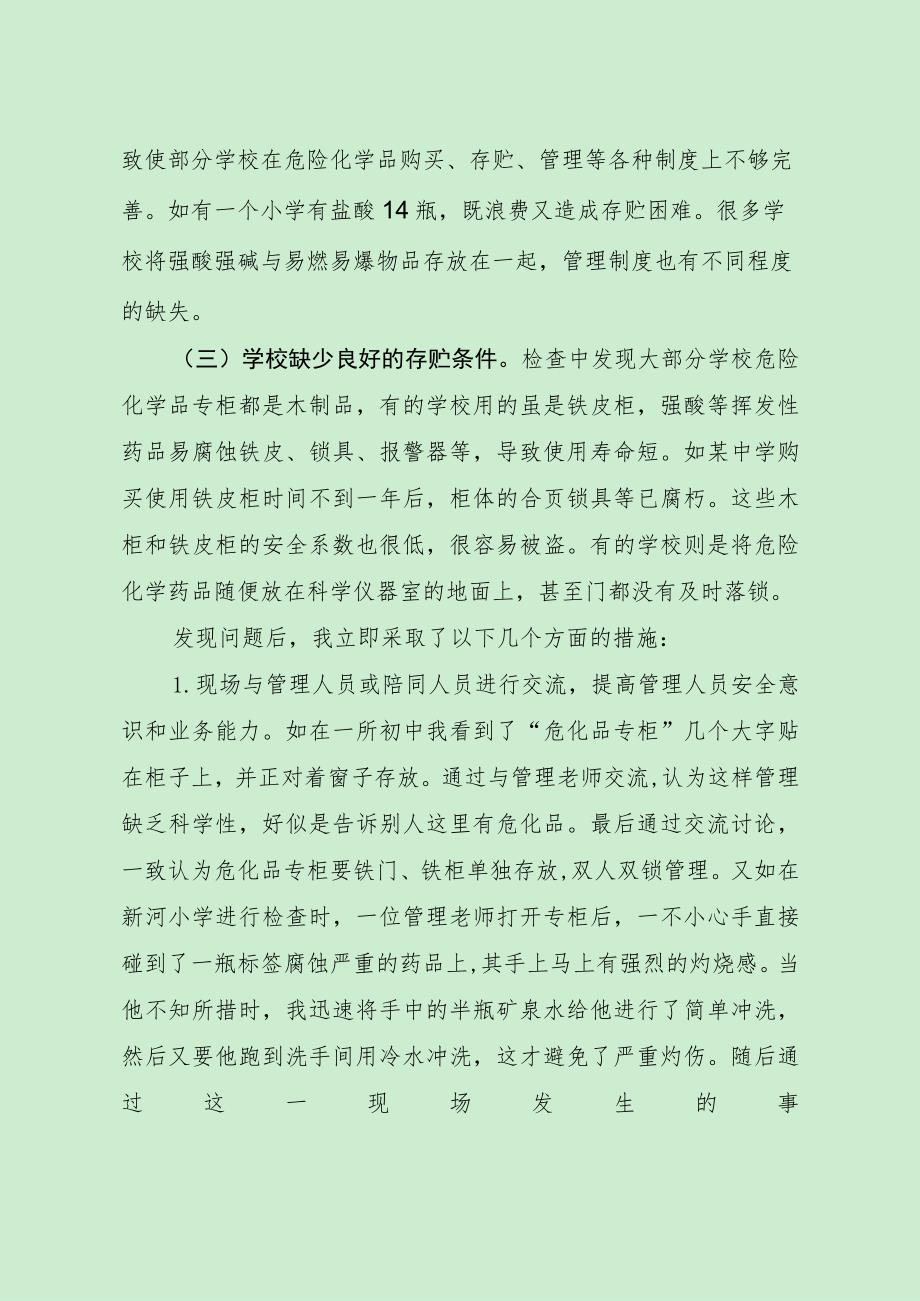 致使部分学校在危险化学品购买、存贮、管理等各种制度上不够完善。如有一个小学有盐酸14瓶，既浪费又造成存贮困难。很多学校将强酸强碱与易燃易爆物品存放在一起，管理制度也有不同程度的缺失。

（三）学校缺少良好的存贮条件。检查中发现大部分学校危险化学品专柜都是木制品，有的学校用的虽是铁皮柜，强酸等挥发性药品易腐蚀铁皮、锁具、报警器等，导致使用寿命短。如某中学购买使用铁皮柜时间不到一年后，柜体的合页锁具等已腐朽。这些木柜和铁皮柜的安全系数也很低，很容易被盗。有的学校则是将危险化学药品随便放在科学仪器室的地面上，甚至门都没有及时落锁。

发现问题后，我立即采取了以下几个方面的措施：

1.现场与管理人员或陪同人员进行交流，提高管理人员安全意识和业务能力。如在一所初中我看到了“危化品专柜”几个大字贴在柜子上，并正对着窗子存放。通过与管理老师交流，认为这样管理缺乏科学性，好似是告诉别人这里有危化品。最后通过交流讨论，一致认为危化品专柜要铁门、铁柜单独存放，双人双锁管理。又如在新河小学进行检查时，一位管理老师打开专柜后，一不小心手直接碰到了一瓶标签腐蚀严重的药品上，其手上马上有强烈的灼烧感。当他不知所措时，我迅速将手中的半瓶矿泉水给他进行了简单冲洗，然后又要他跑到洗手间用冷水冲洗，这才避免了严重灼伤。随后通过这一现场发生的事